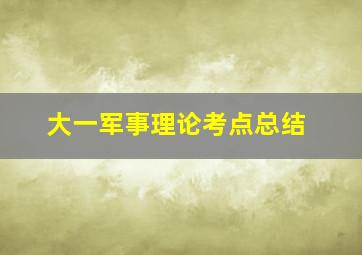 大一军事理论考点总结